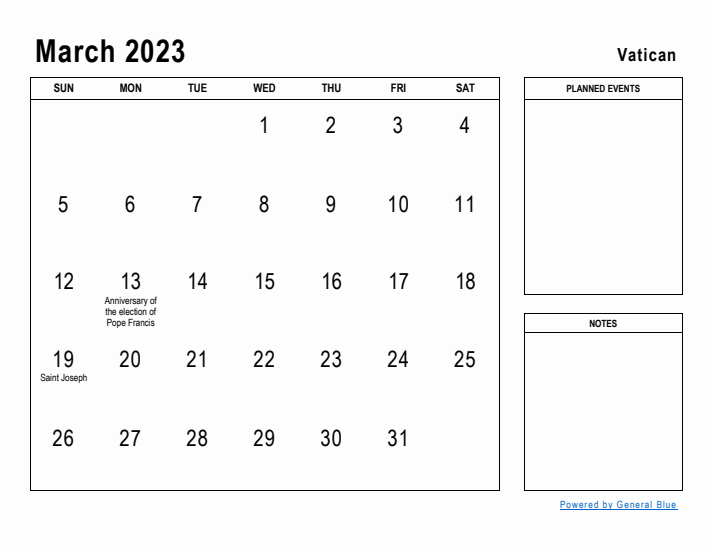 March 2023

Vatican

| SUN | MON | TUE | WED | THU | FRI | SAT |
|---|---|---|---|---|---|---|
| | | | 1 | 2 | 3 | 4 |
| 5 | 6 | 7 | 8 | 9 | 10 | 11 |
| 12 | 13 Anniversary of the election of Pope Francis | 14 | 15 | 16 | 17 | 18 |
| 19 Saint Joseph | 20 | 21 | 22 | 23 | 24 | 25 |
| 26 | 27 | 28 | 29 | 30 | 31 | |

PLANNED EVENTS

NOTES

Powered by General Blue